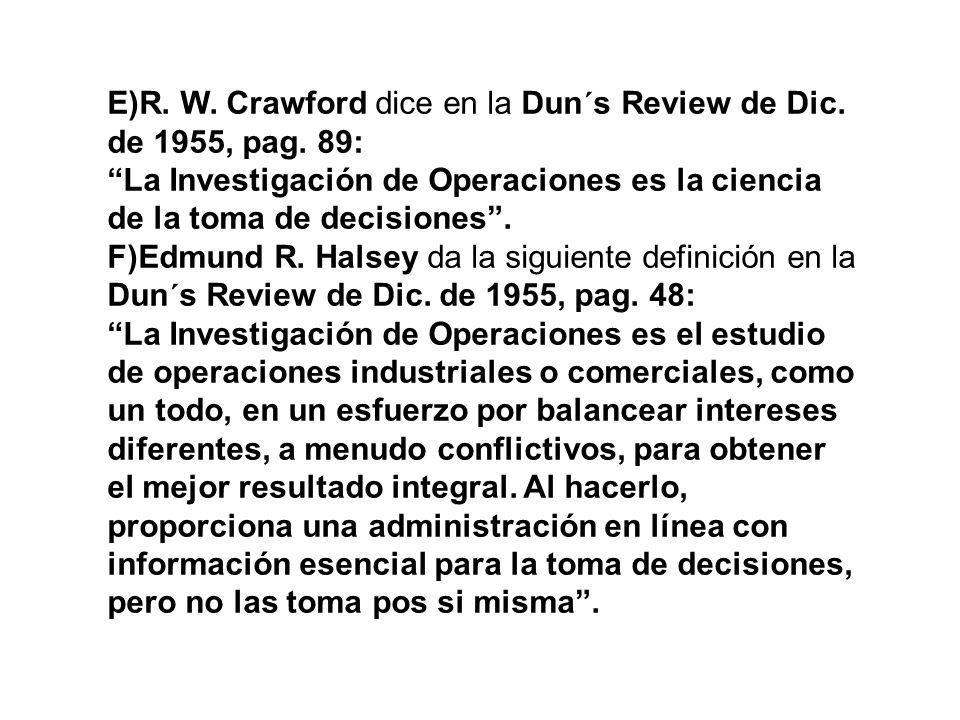 E)R. W. Crawford dice en la Dun´s Review de Dic. de 1955, pag. 89:
“La Investigación de Operaciones es la ciencia de la toma de decisiones”.
F)Edmund R. Halsey da la siguiente definición en la Dun´s Review de Dic. de 1955, pag. 48:
“La Investigación de Operaciones es el estudio de operaciones industriales o comerciales, como un todo, en un esfuerzo por balancear intereses diferentes, a menudo conflictivos, para obtener el mejor resultado integral. Al hacerlo, proporciona una administración en línea con información esencial para la toma de decisiones, pero no las toma pos si misma”.